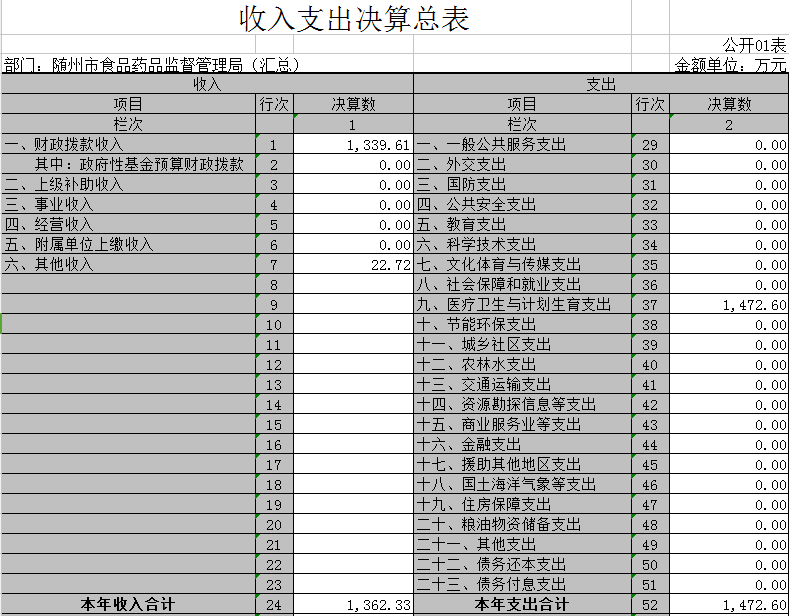 收入支出决算总表

公开01表

部门：随州市食品药品监督管理局（汇总）

金额单位：万元

| 收入 | | | 支出 | | |
|---|---|---|---|---|---|
| 项目 | 行次 | 决算数 | 项目 | 行次 | 决算数 |
| 栏次 | | 1 | 栏次 | | 2 |
| 一、财政拨款收入 | 1 | 1,339.61 | 一、一般公共服务支出 | 29 | 0.00 |
| 其中：政府性基金预算财政拨款 | 2 | 0.00 | 二、外交支出 | 30 | 0.00 |
| 二、上级补助收入 | 3 | 0.00 | 三、国防支出 | 31 | 0.00 |
| 三、事业收入 | 4 | 0.00 | 四、公共安全支出 | 32 | 0.00 |
| 四、经营收入 | 5 | 0.00 | 五、教育支出 | 33 | 0.00 |
| 五、附属单位上缴收入 | 6 | 0.00 | 六、科学技术支出 | 34 | 0.00 |
| 六、其他收入 | 7 | 22.72 | 七、文化体育与传媒支出 | 35 | 0.00 |
| | 8 | | 八、社会保障和就业支出 | 36 | 0.00 |
| | 9 | | 九、医疗卫生与计划生育支出 | 37 | 1,472.60 |
| | 10 | | 十、节能环保支出 | 38 | 0.00 |
| | 11 | | 十一、城乡社区支出 | 39 | 0.00 |
| | 12 | | 十二、农林水支出 | 40 | 0.00 |
| | 13 | | 十三、交通运输支出 | 41 | 0.00 |
| | 14 | | 十四、资源勘探信息等支出 | 42 | 0.00 |
| | 15 | | 十五、商业服务业等支出 | 43 | 0.00 |
| | 16 | | 十六、金融支出 | 44 | 0.00 |
| | 17 | | 十七、援助其他地区支出 | 45 | 0.00 |
| | 18 | | 十八、国土海洋气象等支出 | 46 | 0.00 |
| | 19 | | 十九、住房保障支出 | 47 | 0.00 |
| | 20 | | 二十、粮油物资储备支出 | 48 | 0.00 |
| | 21 | | 二十一、其他支出 | 49 | 0.00 |
| | 22 | | 二十二、债务还本支出 | 50 | 0.00 |
| | 23 | | 二十三、债务付息支出 | 51 | 0.00 |
| 本年收入合计 | 24 | 1,362.33 | 本年支出合计 | 52 | 1,472.60 |